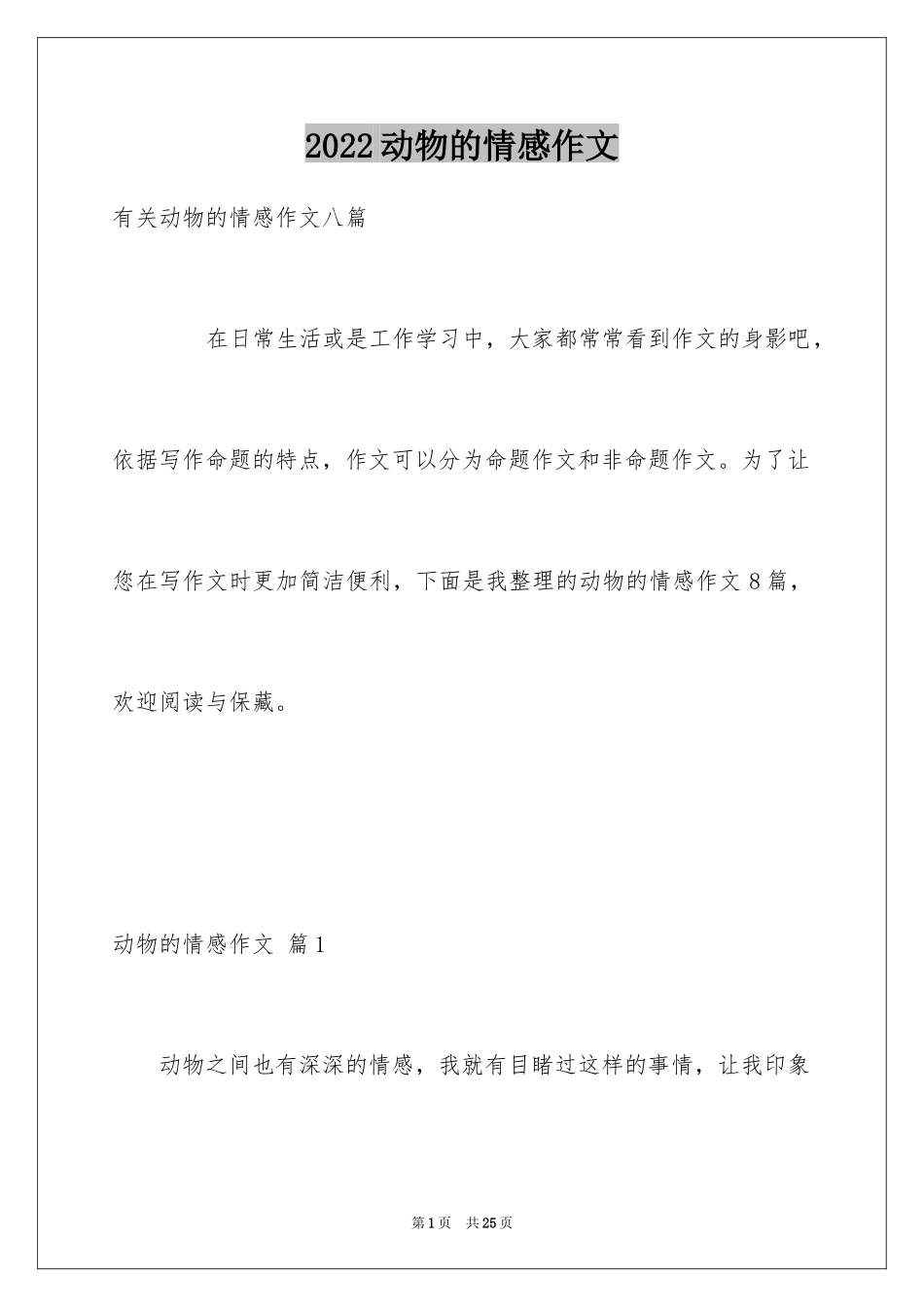 2022动物的情感作文

有关动物的情感作文八篇

在日常生活或是工作学习中，大家都常常看到作文的身影吧，依据写作命题的特点，作文可以分为命题作文和非命题作文。为了让您在写作文时更加简洁便利，下面是我整理的动物的情感作文8篇，欢迎阅读与保藏。

动物的情感作文 篇1

动物之间也有深深的情感，我就有目睹过这样的事情，让我印象

第1页 共25页